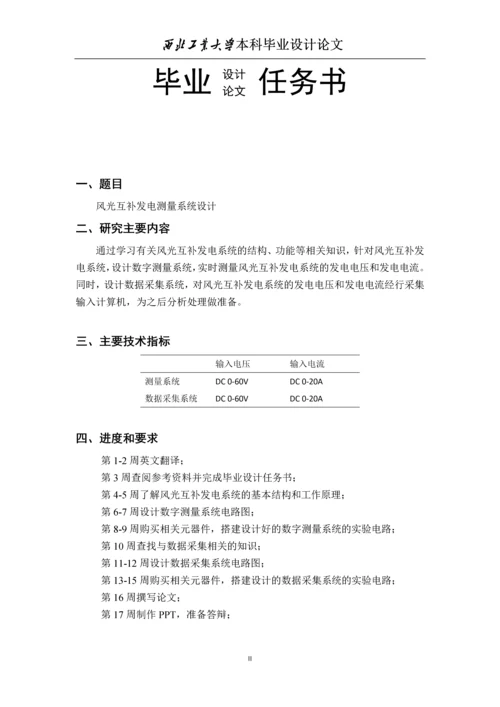 西北工业大学本科毕业设计论文

毕业 设计 论文 任务书

一、题目

风光互补发电测量系统设计

二、研究主要内容

通过学习有关风光互补发电系统的结构、功能等相关知识，针对风光互补发电系统，设计数字测量系统，实时测量风光互补发电系统的发电电压和发电电流。同时，设计数据采集系统，对风光互补发电系统的发电电压和发电电流经行采集输入计算机，为之后分析处理做准备。

三、主要技术指标

| | 输入电压 | 输入电流 |
|---|---|---|
| 测量系统 | DC 0-60V | DC 0-20A |
| 数据采集系统 | DC 0-60V | DC 0-20A |

四、进度和要求

第 1-2 周英文翻译；
第 3 周查阅参考资料并完成毕业设计任务书；
第 4-5 周了解风光互补发电系统的基本结构和工作原理；
第 6-7 周设计数字测量系统电路图；
第 8-9 周购买相关元器件，搭建设计好的数字测量系统的实验电路；
第 10 周查找与数据采集相关的知识；
第 11-12 周设计数据采集系统电路图；
第 13-15 周购买相关元器件，搭建设计的数据采集系统的实验电路；
第 16 周撰写论文；
第 17 周制作 PPT，准备答辩；

II